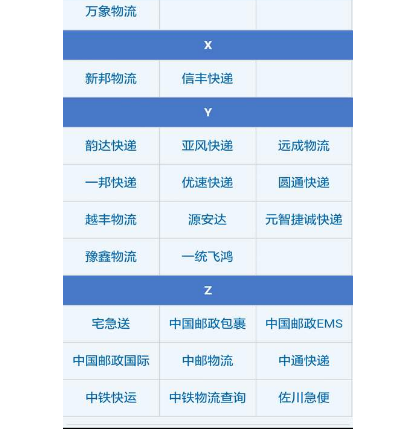 | 万象物流 | | |
|---|---|---|
| X | | |
| 新邦物流 | 信丰快递 | |
| Y | | |
| 韵达快递 | 亚风快递 | 远成物流 |
| 一邦快递 | 优速快递 | 圆通快递 |
| 越丰物流 | 源安达 | 元智捷诚快递 |
| 豫鑫物流 | 一统飞鸿 | |
| Z | | |
| 宅急送 | 中国邮政包裹 | 中国邮政EMS |
| 中国邮政国际 | 中邮物流 | 中通快递 |
| 中铁快运 | 中铁物流查询 | 佐川急便 |